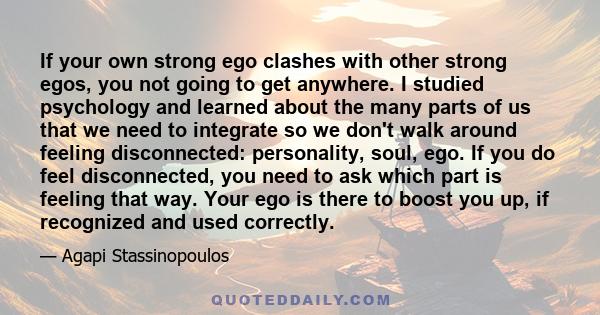 If your own strong ego clashes with other strong egos, you not going to get anywhere. I studied psychology and learned about the many parts of us that we need to integrate so we don't walk around feeling disconnected: personality, soul, ego. If you do feel disconnected, you need to ask which part is feeling that way. Your ego is there to boost you up, if recognized and used correctly.

— Agapi Stassinopoulos

QUOTEDDAILY.COM